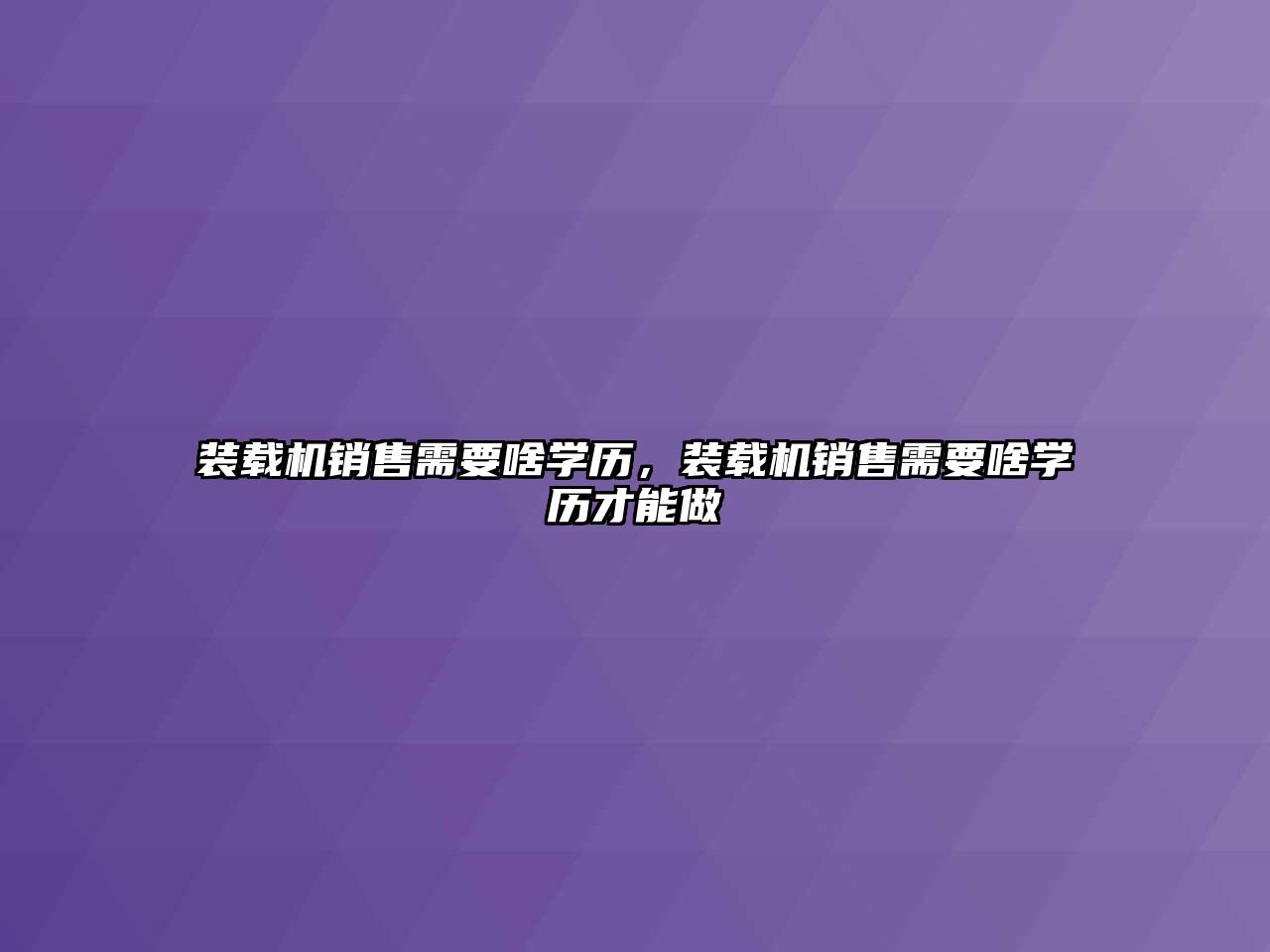 装载机销售需要啥学历，装载机销售需要啥学历才能做